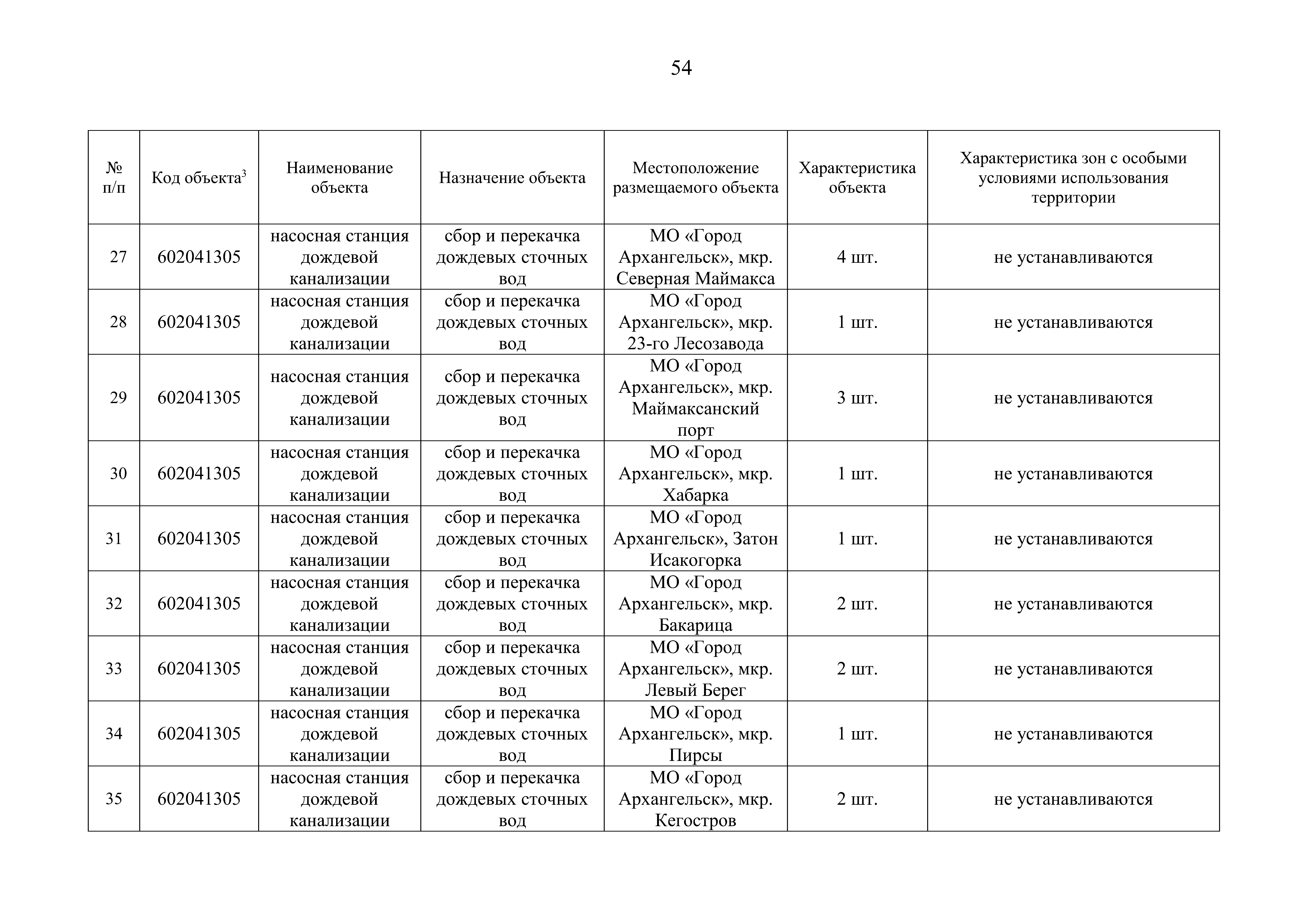 54

| № п/п | Код объекта$^3$ | Наименование объекта | Назначение объекта | Местоположение размещаемого объекта | Характеристика объекта | Характеристика зон с особыми условиями использования территории |
|---|---|---|---|---|---|---|
| 27 | 602041305 | насосная станция дождевой канализации | сбор и перекачка дождевых сточных вод | МО «Город Архангельск», мкр. Северная Маймакса | 4 шт. | не устанавливаются |
| 28 | 602041305 | насосная станция дождевой канализации | сбор и перекачка дождевых сточных вод | МО «Город Архангельск», мкр. 23-го Лесозавода | 1 шт. | не устанавливаются |
| 29 | 602041305 | насосная станция дождевой канализации | сбор и перекачка дождевых сточных вод | МО «Город Архангельск», мкр. Маймаксанский порт | 3 шт. | не устанавливаются |
| 30 | 602041305 | насосная станция дождевой канализации | сбор и перекачка дождевых сточных вод | МО «Город Архангельск», мкр. Хабарка | 1 шт. | не устанавливаются |
| 31 | 602041305 | насосная станция дождевой канализации | сбор и перекачка дождевых сточных вод | МО «Город Архангельск», Затон Исакогорка | 1 шт. | не устанавливаются |
| 32 | 602041305 | насосная станция дождевой канализации | сбор и перекачка дождевых сточных вод | МО «Город Архангельск», мкр. Бакарица | 2 шт. | не устанавливаются |
| 33 | 602041305 | насосная станция дождевой канализации | сбор и перекачка дождевых сточных вод | МО «Город Архангельск», мкр. Левый Берег | 2 шт. | не устанавливаются |
| 34 | 602041305 | насосная станция дождевой канализации | сбор и перекачка дождевых сточных вод | МО «Город Архангельск», мкр. Пирсы | 1 шт. | не устанавливаются |
| 35 | 602041305 | насосная станция дождевой канализации | сбор и перекачка дождевых сточных вод | МО «Город Архангельск», мкр. Кегостров | 2 шт. | не устанавливаются |